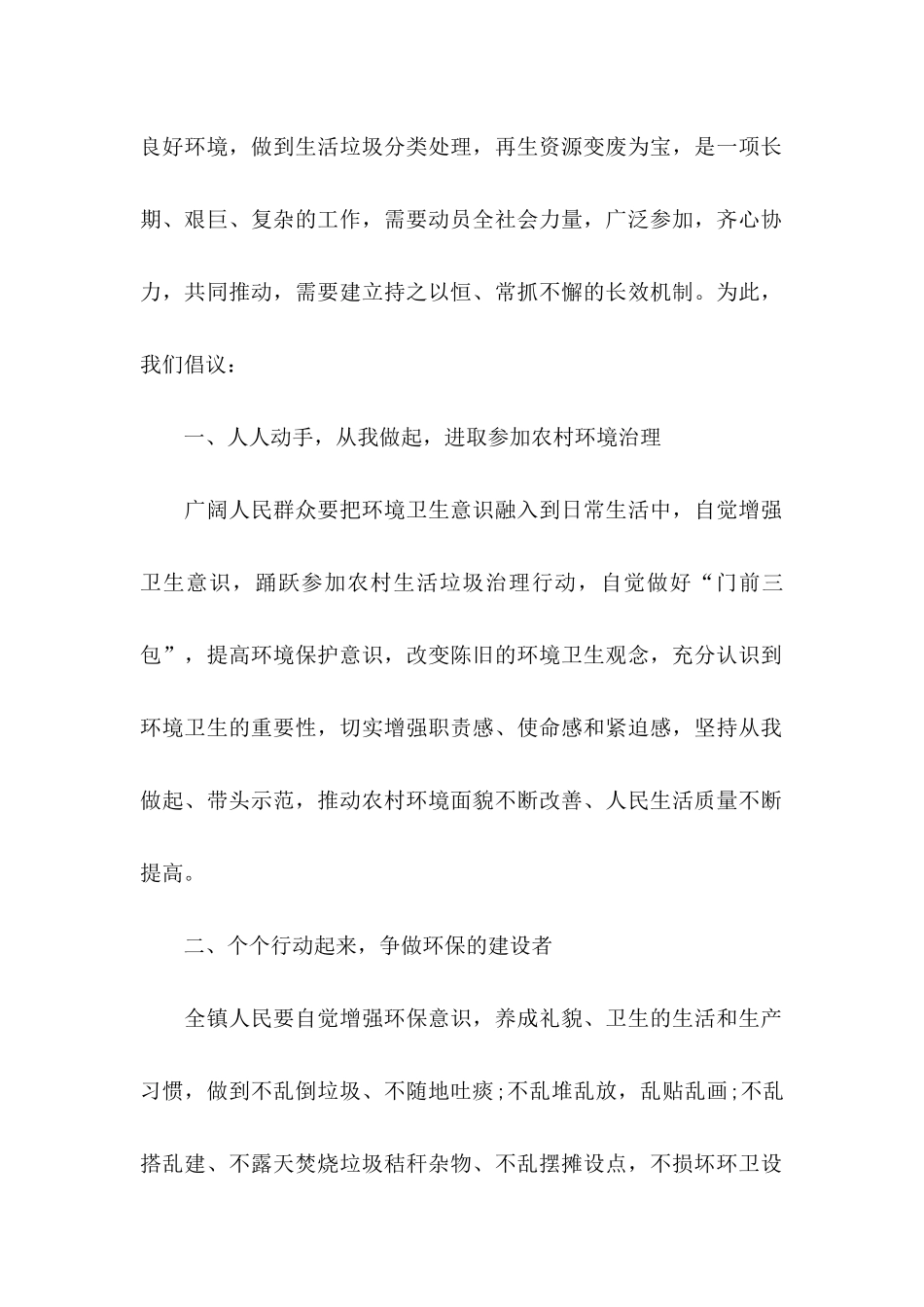 良好环境，做到生活垃圾分类处理，再生资源变废为宝，是一项长期、艰巨、复杂的工作，需要动员全社会力量，广泛参加，齐心协力，共同推动，需要建立持之以恒、常抓不懈的长效机制。为此，我们倡议：

一、人人动手，从我做起，进取参加农村环境治理

广阔人民群众要把环境卫生意识融入到日常生活中，自觉增强卫生意识，踊跃参加农村生活垃圾治理行动，自觉做好“门前三包”，提高环境保护意识，改变陈旧的环境卫生观念，充分认识到环境卫生的重要性，切实增强职责感、使命感和紧迫感，坚持从我做起、带头示范，推动农村环境面貌不断改善、人民生活质量不断提高。

二、个个行动起来，争做环保的建设者

全镇人民要自觉增强环保意识，养成礼貌、卫生的生活和生产习惯，做到不乱倒垃圾、不随地吐痰;不乱堆乱放，乱贴乱画;不乱搭乱建、不露天焚烧垃圾秸秆杂物、不乱摆摊设点，不损坏环卫设